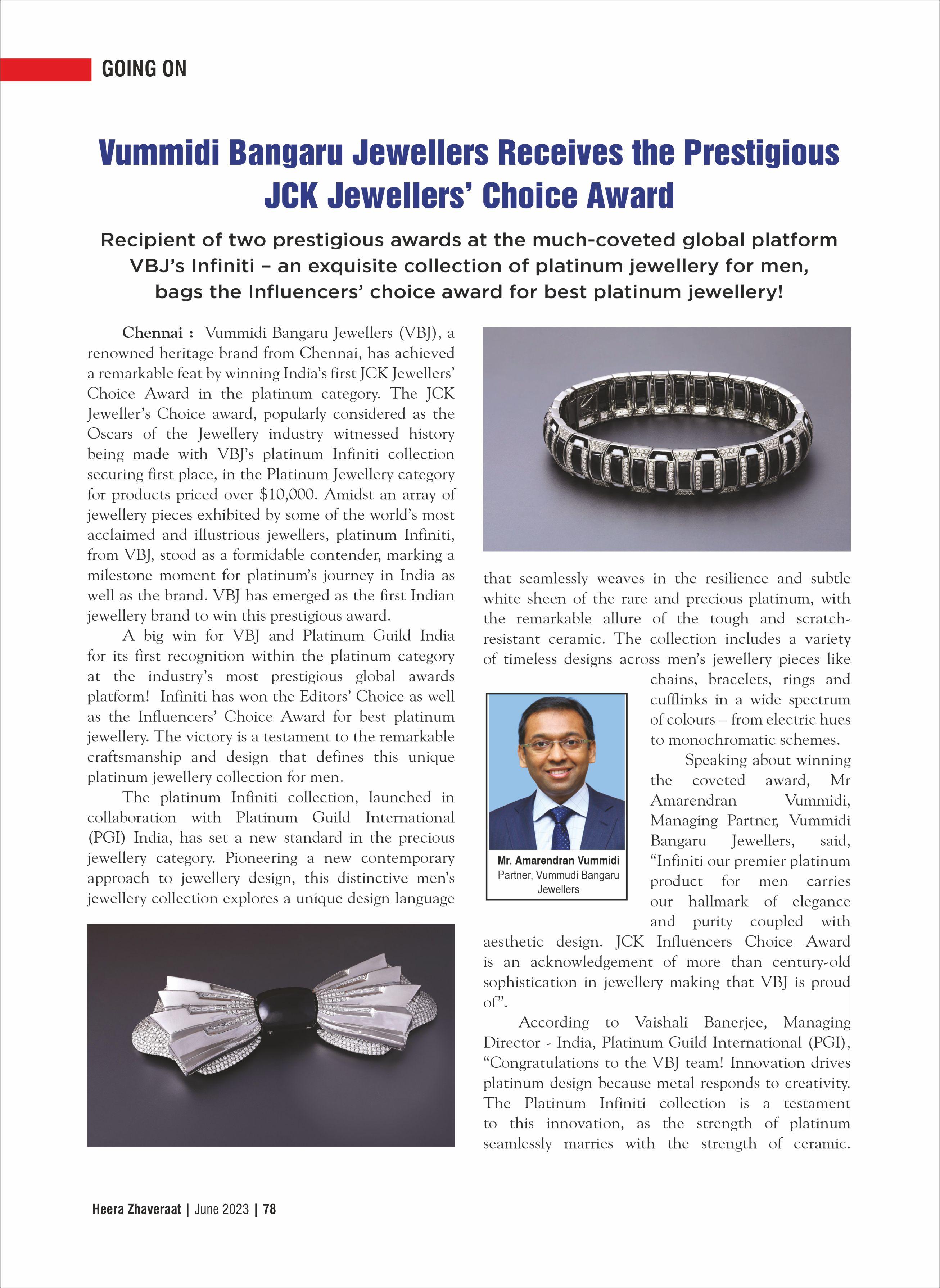 GOING ON

Vummidi Bangaru Jewellers Receives the Prestigious JCK Jewellers' Choice Award

Recipient of two prestigious awards at the much-coveted global platform VBJ's Infiniti – an exquisite collection of platinum jewellery for men, bags the Influencers' choice award for best platinum jewellery!

Chennai : Vummidi Bangaru Jewellers (VBJ), a renowned heritage brand from Chennai, has achieved a remarkable feat by winning India's first JCK Jewellers' Choice Award in the platinum category. The JCK Jeweller's Choice award, popularly considered as the Oscars of the Jewellery industry witnessed history being made with VBJ's platinum Infiniti collection securing first place, in the Platinum Jewellery category for products priced over $10,000. Amidst an array of jewellery pieces exhibited by some of the world's most acclaimed and illustrious jewellers, platinum Infiniti, from VBJ, stood as a formidable contender, marking a milestone moment for platinum's journey in India as well as the brand. VBJ has emerged as the first Indian jewellery brand to win this prestigious award.

A big win for VBJ and Platinum Guild India for its first recognition within the platinum category at the industry's most prestigious global awards platform! Infiniti has won the Editors' Choice as well as the Influencers' Choice Award for best platinum jewellery. The victory is a testament to the remarkable craftsmanship and design that defines this unique platinum jewellery collection for men.

The platinum Infiniti collection, launched in collaboration with Platinum Guild International (PGI) India, has set a new standard in the precious jewellery category. Pioneering a new contemporary approach to jewellery design, this distinctive men's jewellery collection explores a unique design language that seamlessly weaves in the resilience and subtle white sheen of the rare and precious platinum, with the remarkable allure of the tough and scratch-resistant ceramic. The collection includes a variety of timeless designs across men's jewellery pieces like chains, bracelets, rings and cufflinks in a wide spectrum of colours – from electric hues to monochromatic schemes.

Mr. Amarendran Vummidi
Partner, Vummudi Bangaru Jewellers

Speaking about winning the coveted award, Mr Amarendran Vummidi, Managing Partner, Vummidi Bangaru Jewellers, said, "Infiniti our premier platinum product for men carries our hallmark of elegance and purity coupled with aesthetic design. JCK Influencers Choice Award is an acknowledgement of more than century-old sophistication in jewellery making that VBJ is proud of".

According to Vaishali Banerjee, Managing Director - India, Platinum Guild International (PGI), "Congratulations to the VBJ team! Innovation drives platinum design because metal responds to creativity. The Platinum Infiniti collection is a testament to this innovation, as the strength of platinum seamlessly marries with the strength of ceramic.

Heera Zhaveraat | June 2023 | 78